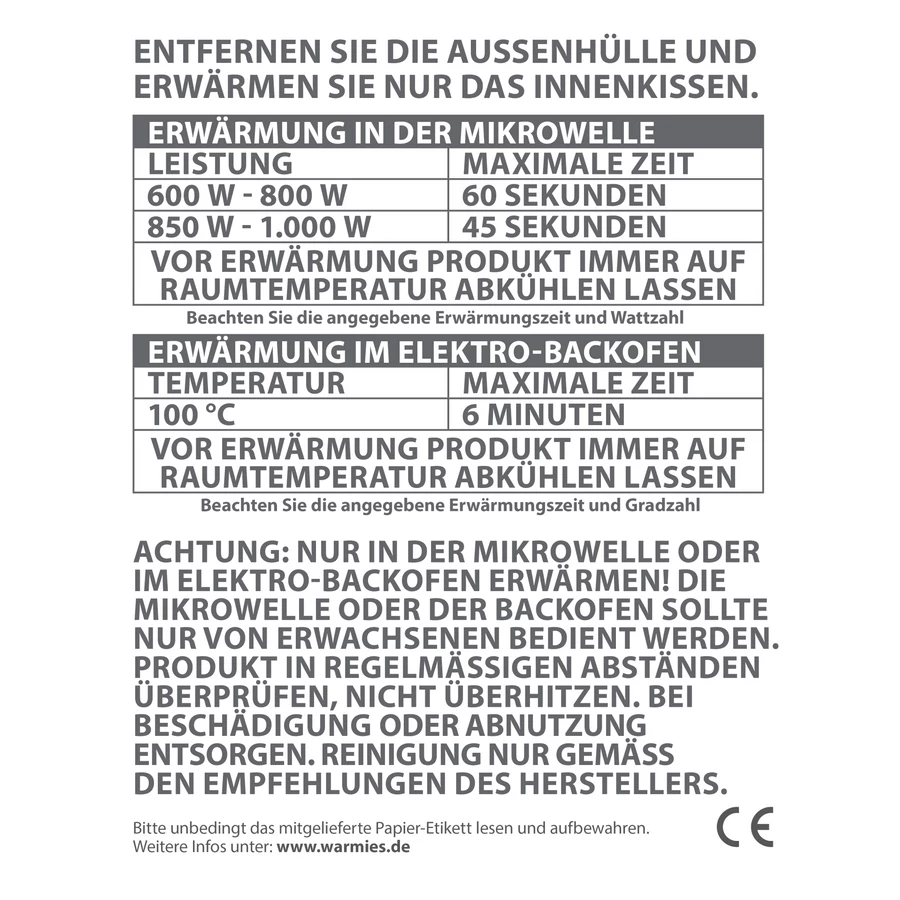 ENTFERNEN SIE DIE AUSSENHÜLLE UND ERWÄRMEN SIE NUR DAS INNENKISSEN.

| ERWÄRMUNG IN DER MIKROWELLE | |
|---|---|
| LEISTUNG | MAXIMALE ZEIT |
| 600 W - 800 W | 60 SEKUNDEN |
| 850 W - 1.000 W | 45 SEKUNDEN |
| VOR ERWÄRMUNG PRODUKT IMMER AUF RAUMTEMPERATUR ABKÜHLEN LASSEN | |

Beachten Sie die angegebene Erwärmungszeit und Wattzahl

| ERWÄRMUNG IM ELEKTRO-BACKOFEN | |
|---|---|
| TEMPERATUR | MAXIMALE ZEIT |
| 100 °C | 6 MINUTEN |
| VOR ERWÄRMUNG PRODUKT IMMER AUF RAUMTEMPERATUR ABKÜHLEN LASSEN | |

Beachten Sie die angegebene Erwärmungszeit und Gradzahl

ACHTUNG: NUR IN DER MIKROWELLE ODER IM ELEKTRO-BACKOFEN ERWÄRMEN! DIE MIKROWELLE ODER DER BACKOFEN SOLLTE NUR VON ERWACHSENEN BEDIENT WERDEN. PRODUKT IN REGELMÄSSIGEN ABSTÄNDEN ÜBERPRÜFEN, NICHT ÜBERHITZEN. BEI BESCHÄDIGUNG ODER ABNUTZUNG ENTSORGEN. REINIGUNG NUR GEMÄSS DEN EMPFEHLUNGEN DES HERSTELLERS.

Bitte unbedingt das mitgelieferte Papier-Etikett lesen und aufbewahren.
Weitere Infos unter: www.warmies.de

CE